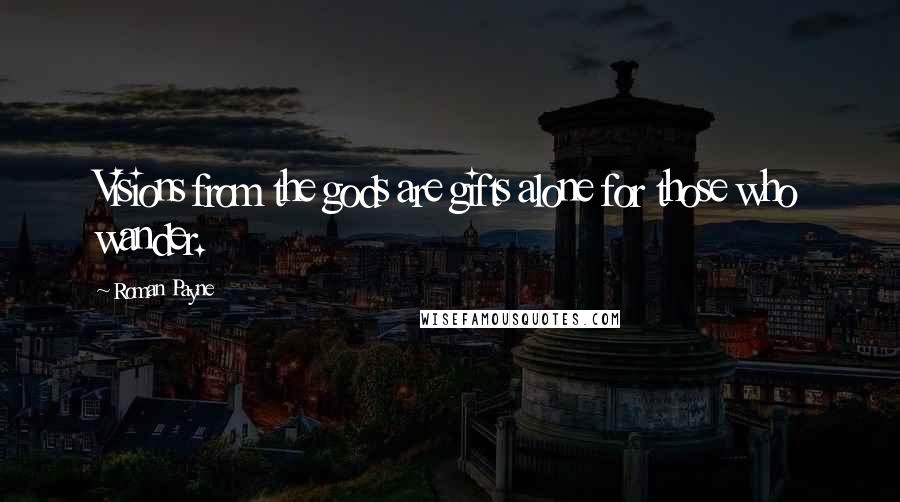 Visions from the gods are gifts alone for those who wander.

~ Roman Payne

WISEFAMOUSQUOTES.COM